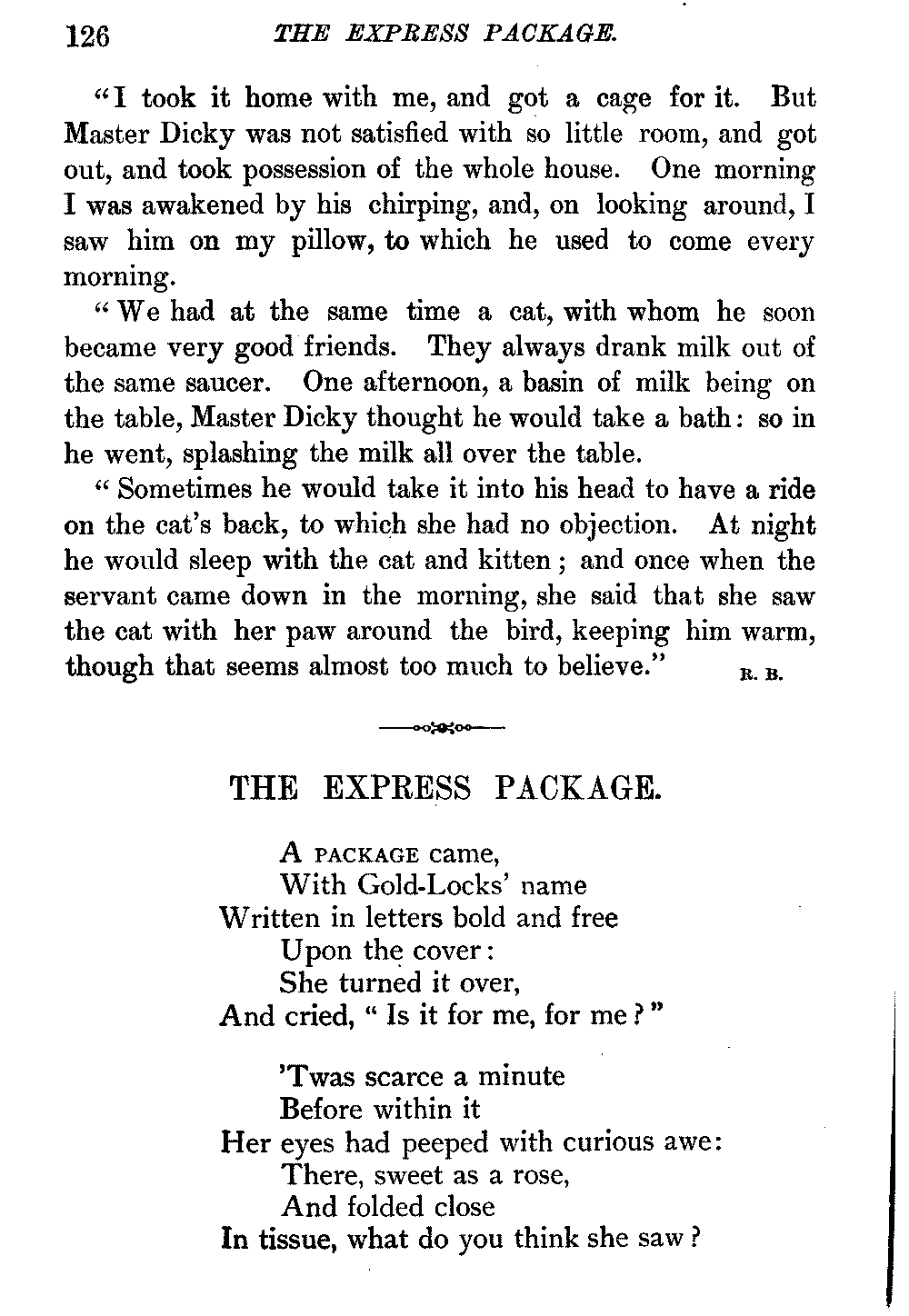 126 THE EXPRESS PACKAGE.

"I took it home with me, and got a cage for it. But Master Dicky was not satisfied with so little room, and got out, and took possession of the whole house. One morning I was awakened by his chirping, and, on looking around, I saw him on my pillow, to which he used to come every morning.

"We had at the same time a cat, with whom he soon became very good friends. They always drank milk out of the same saucer. One afternoon, a basin of milk being on the table, Master Dicky thought he would take a bath: so in he went, splashing the milk all over the table.

"Sometimes he would take it into his head to have a ride on the cat's back, to which she had no objection. At night he would sleep with the cat and kitten; and once when the servant came down in the morning, she said that she saw the cat with her paw around the bird, keeping him warm, though that seems almost too much to believe." R. B.

THE EXPRESS PACKAGE.

A PACKAGE came,
With Gold-Locks' name
Written in letters bold and free
Upon the cover:
She turned it over,
And cried, "Is it for me, for me?"

'Twas scarce a minute
Before within it
Her eyes had peeped with curious awe:
There, sweet as a rose,
And folded close
In tissue, what do you think she saw?